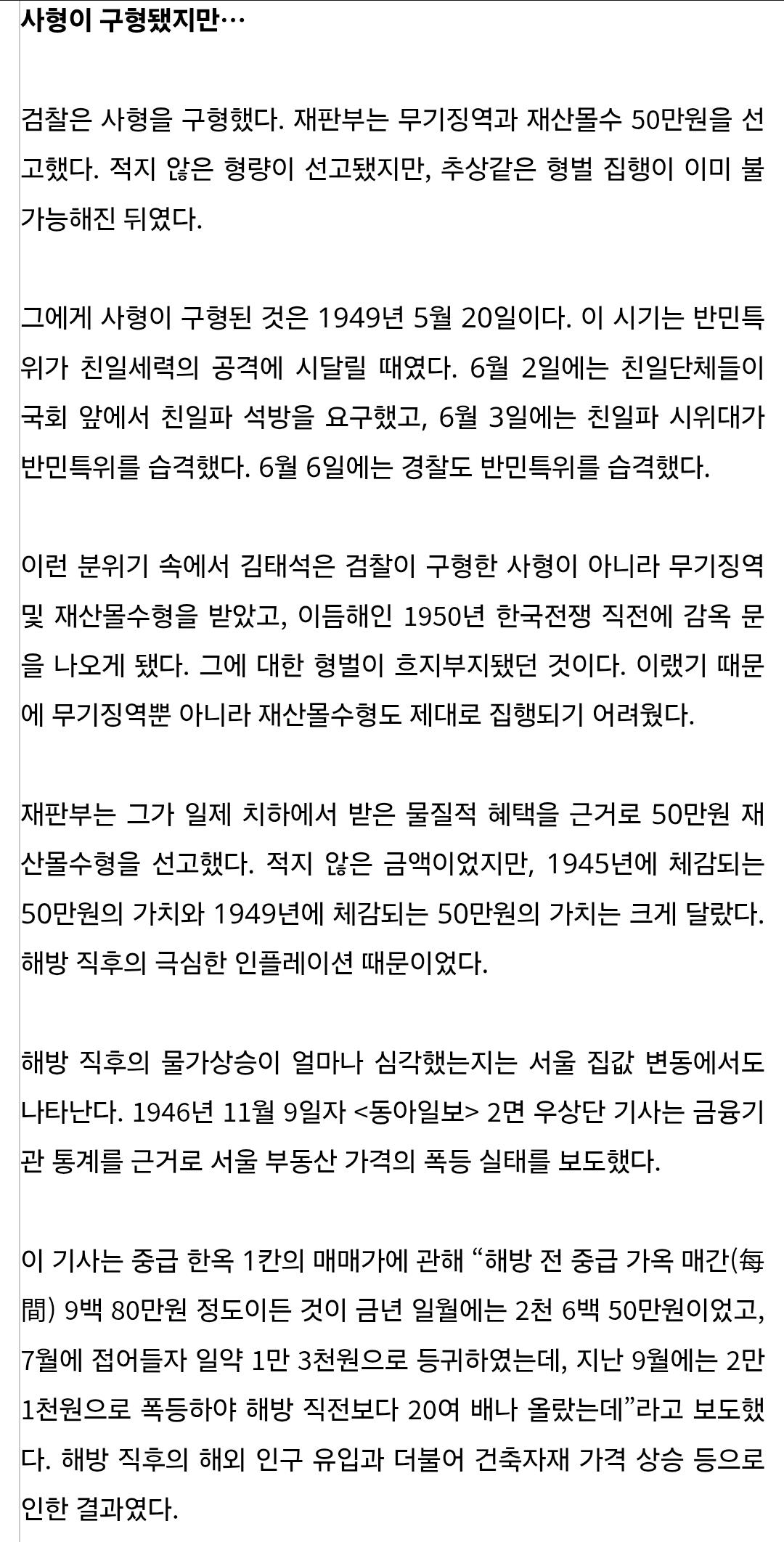 사형이 구형됐지만…

검찰은 사형을 구형했다. 재판부는 무기징역과 재산몰수 50만원을 선고했다. 적지 않은 형량이 선고됐지만, 추상같은 형벌 집행이 이미 불가능해진 뒤였다.

그에게 사형이 구형된 것은 1949년 5월 20일이다. 이 시기는 반민특위가 친일세력의 공격에 시달릴 때였다. 6월 2일에는 친일단체들이 국회 앞에서 친일파 석방을 요구했고, 6월 3일에는 친일파 시위대가 반민특위를 습격했다. 6월 6일에는 경찰도 반민특위를 습격했다.

이런 분위기 속에서 김태석은 검찰이 구형한 사형이 아니라 무기징역 및 재산몰수형을 받았고, 이듬해인 1950년 한국전쟁 직전에 감옥 문을 나오게 됐다. 그에 대한 형벌이 흐지부지됐던 것이다. 이랬기 때문에 무기징역뿐 아니라 재산몰수형도 제대로 집행되기 어려웠다.

재판부는 그가 일제 치하에서 받은 물질적 혜택을 근거로 50만원 재산몰수형을 선고했다. 적지 않은 금액이었지만, 1945년에 체감되는 50만원의 가치와 1949년에 체감되는 50만원의 가치는 크게 달랐다. 해방 직후의 극심한 인플레이션 때문이었다.

해방 직후의 물가상승이 얼마나 심각했는지는 서울 집값 변동에서도 나타난다. 1946년 11월 9일자 <동아일보> 2면 우상단 기사는 금융기관 통계를 근거로 서울 부동산 가격의 폭등 실태를 보도했다.

이 기사는 중급 한옥 1칸의 매매가에 관해 “해방 전 중급 가옥 매간(每間) 9백 80만원 정도이든 것이 금년 일월에는 2천 6백 50만원이었고, 7월에 접어들자 일약 1만 3천원으로 등귀하였는데, 지난 9월에는 2만 1천원으로 폭등하야 해방 직전보다 20여 배나 올랐는데”라고 보도했다. 해방 직후의 해외 인구 유입과 더불어 건축자재 가격 상승 등으로 인한 결과였다.